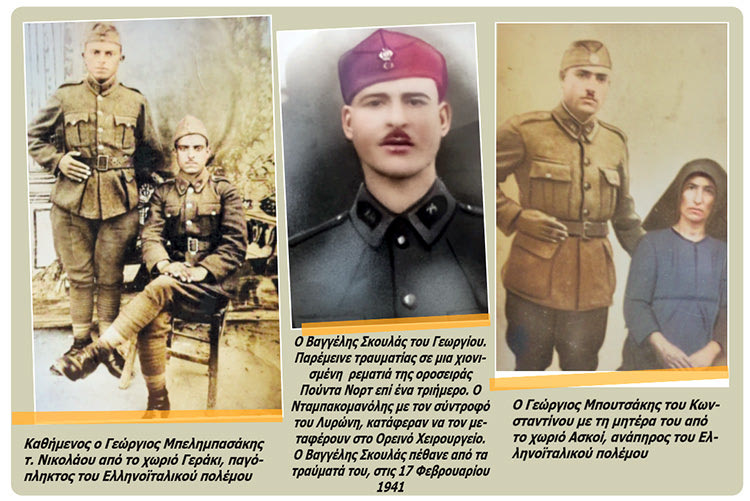 Καθήμενος ο Γεώργιος Μπελημπασάκης τ. Νικολάου από το χωριό Γεράκι, παγόπληκτος του Ελληνοϊταλικού πολέμου

Ο Βαγγέλης Σκουλάς του Γεωργίου. Παρέμεινε τραυματίας σε μια χιονισμένη ρεματιά της οροσειράς Πούντα Νορτ επί ένα τριήμερο. Ο Νταμπακομανόλης με τον σύντροφό του Λυρώνη, κατάφεραν να τον μεταφέρουν στο Ορεινό Χειρουργείο. Ο Βαγγέλης Σκουλάς πέθανε από τα τραύματά του, στις 17 Φεβρουαρίου 1941

Ο Γεώργιος Μπουτσάκης του Κωνσταντίνου με τη μητέρα του από το χωριό Ασκοί, ανάπηρος του Ελληνοϊταλικού πολέμου